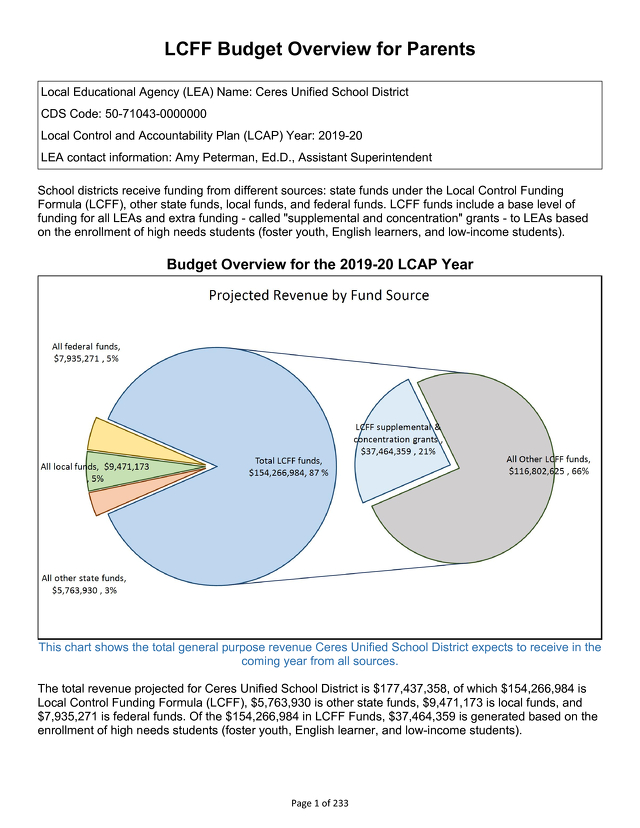 LCFF Budget Overview for Parents

Local Educational Agency (LEA) Name: Ceres Unified School District

CDS Code: 50-71043-0000000

Local Control and Accountability Plan (LCAP) Year: 2019-20

LEA contact information: Amy Peterman, Ed.D., Assistant Superintendent

School districts receive funding from different sources: state funds under the Local Control Funding Formula (LCFF), other state funds, local funds, and federal funds. LCFF funds include a base level of funding for all LEAs and extra funding - called "supplemental and concentration" grants - to LEAs based on the enrollment of high needs students (foster youth, English learners, and low-income students).

Budget Overview for the 2019-20 LCAP Year

Projected Revenue by Fund Source

All federal funds, $7,935,271 , 5%

All local funds, $9,471,173 , 5%

All other state funds, $5,763,930 , 3%

Total LCFF funds, $154,266,984, 87 %

LCFF supplemental & concentration grants, $37,464,359 , 21%

All Other LCFF funds, $116,802,625 , 66%

This chart shows the total general purpose revenue Ceres Unified School District expects to receive in the coming year from all sources.

The total revenue projected for Ceres Unified School District is $177,437,358, of which $154,266,984 is Local Control Funding Formula (LCFF), $5,763,930 is other state funds, $9,471,173 is local funds, and $7,935,271 is federal funds. Of the $154,266,984 in LCFF Funds, $37,464,359 is generated based on the enrollment of high needs students (foster youth, English learner, and low-income students).

Page 1 of 233